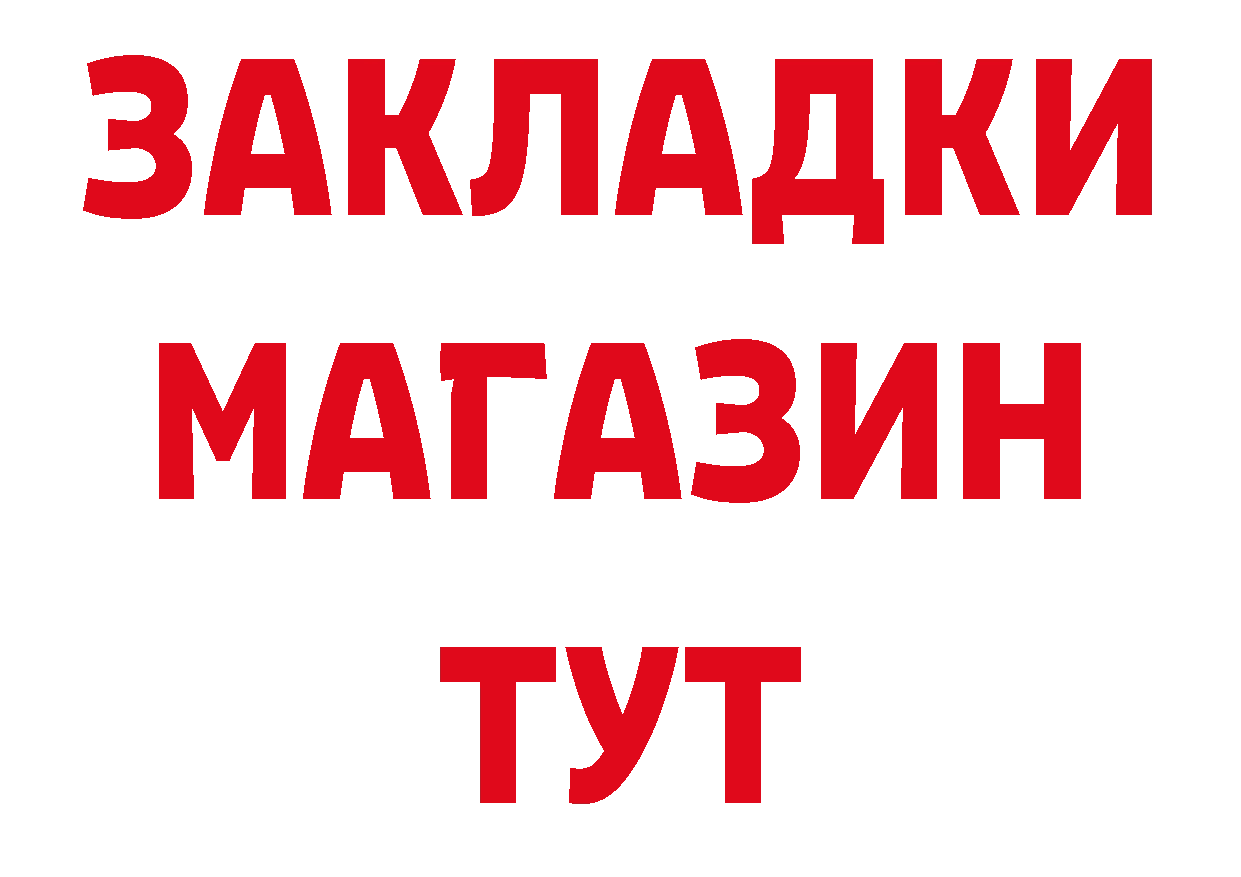 ЗАКЛАДКИ
МАГАЗИН
ТУТ